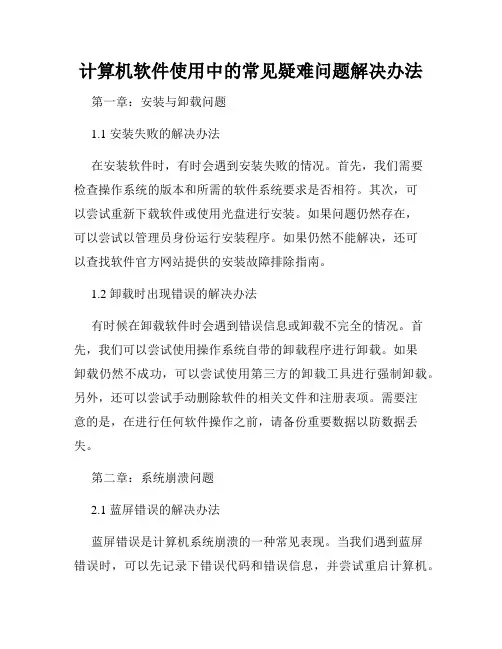 计算机软件使用中的常见疑难问题解决办法

第一章：安装与卸载问题

1.1 安装失败的解决办法

在安装软件时，有时会遇到安装失败的情况。首先，我们需要检查操作系统的版本和所需的软件系统要求是否相符。其次，可以尝试重新下载软件或使用光盘进行安装。如果问题仍然存在，可以尝试以管理员身份运行安装程序。如果仍然不能解决，还可以查找软件官方网站提供的安装故障排除指南。

1.2 卸载时出现错误的解决办法

有时候在卸载软件时会遇到错误信息或卸载不完全的情况。首先，我们可以尝试使用操作系统自带的卸载程序进行卸载。如果卸载仍然不成功，可以尝试使用第三方的卸载工具进行强制卸载。另外，还可以尝试手动删除软件的相关文件和注册表项。需要注意的是，在进行任何软件操作之前，请备份重要数据以防数据丢失。

第二章：系统崩溃问题

2.1 蓝屏错误的解决办法

蓝屏错误是计算机系统崩溃的一种常见表现。当我们遇到蓝屏错误时，可以先记录下错误代码和错误信息，并尝试重启计算机。